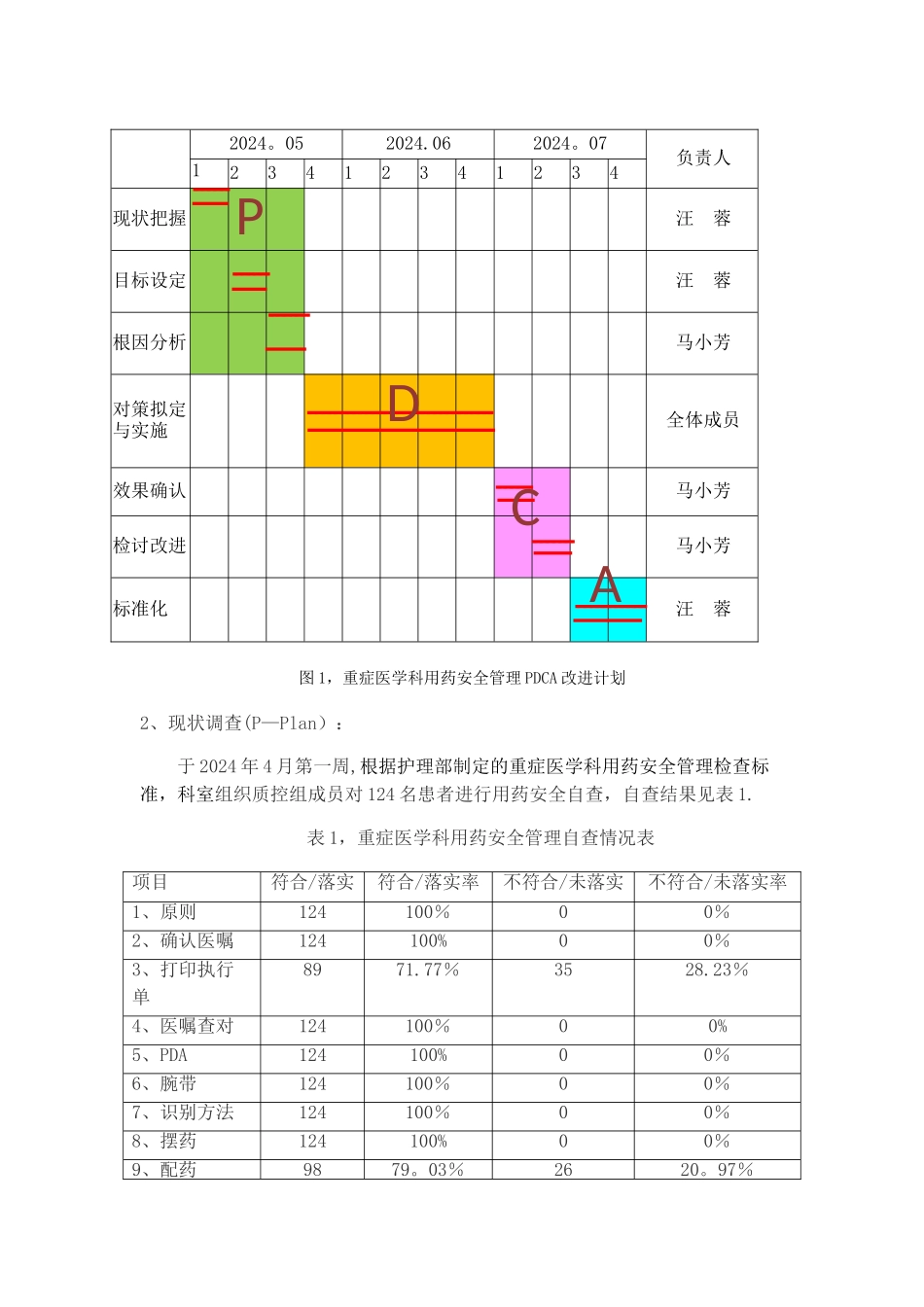 | | 2024。05 | | | | 2024.06 | | | | 2024。07 | | | | 负责人 |
|---|---|---|---|---|---|---|---|---|---|---|---|---|---|
| | 1 | 2 | 3 | 4 | 1 | 2 | 3 | 4 | 1 | 2 | 3 | 4 | |
| 现状把握 | | P | | | | | | | | | | | 汪 蓉 |
| 目标设定 | | | | | | | | | | | | | 汪 蓉 |
| 根因分析 | | | | | | | | | | | | | 马小芳 |
| 对策拟定与实施 | | | | | | D | | | | | | | 全体成员 |
| 效果确认 | | | | | | | | | C | | | | 马小芳 |
| 检讨改进 | | | | | | | | | | | | | 马小芳 |
| 标准化 | | | | | | | | | | | A | | 汪 蓉 |

图 1，重症医学科用药安全管理 PDCA 改进计划

2、现状调查(P—Plan）：

于 2024 年 4 月第一周,根据护理部制定的重症医学科用药安全管理检查标准，科室组织质控组成员对 124 名患者进行用药安全自查，自查结果见表 1.

表 1，重症医学科用药安全管理自查情况表

| 项目 | 符合/落实 | 符合/落实率 | 不符合/未落实 | 不符合/未落实率 |
|---|---|---|---|---|
| 1、原则 | 124 | 100% | 0 | 0% |
| 2、确认医嘱 | 124 | 100% | 0 | 0% |
| 3、打印执行单 | 89 | 71.77% | 35 | 28.23% |
| 4、医嘱查对 | 124 | 100% | 0 | 0% |
| 5、PDA | 124 | 100% | 0 | 0% |
| 6、腕带 | 124 | 100% | 0 | 0% |
| 7、识别方法 | 124 | 100% | 0 | 0% |
| 8、摆药 | 124 | 100% | 0 | 0% |
| 9、配药 | 98 | 79。03% | 26 | 20。97% |